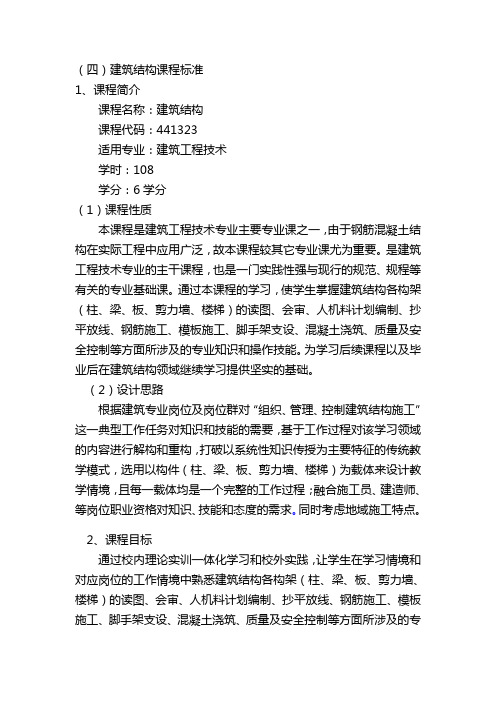 （四）建筑结构课程标准
1、课程简介

课程名称：建筑结构

课程代码：441323

适用专业：建筑工程技术

学时：108

学分：6 学分

（1）课程性质

本课程是建筑工程技术专业主要专业课之一，由于钢筋混凝土结构在实际工程中应用广泛，故本课程较其它专业课尤为重要。是建筑工程技术专业的主干课程，也是一门实践性强与现行的规范、规程等有关的专业基础课。通过本课程的学习，使学生掌握建筑结构各构架（柱、梁、板、剪力墙、楼梯）的读图、会审、人机料计划编制、抄平放线、钢筋施工、模板施工、脚手架支设、混凝土浇筑、质量及安全控制等方面所涉及的专业知识和操作技能。为学习后续课程以及毕业后在建筑结构领域继续学习提供坚实的基础。

（2）设计思路

根据建筑专业岗位及岗位群对“组织、管理、控制建筑结构施工”这一典型工作任务对知识和技能的需要，基于工作过程对该学习领域的内容进行解构和重构，打破以系统性知识传授为主要特征的传统教学模式，选用以构件（柱、梁、板、剪力墙、楼梯）为载体来设计教学情境，且每一载体均是一个完整的工作过程；融合施工员、建造师、等岗位职业资格对知识、技能和态度的需求。同时考虑地域施工特点。

2、课程目标

通过校内理论实训一体化学习和校外实践，让学生在学习情境和对应岗位的工作情境中熟悉建筑结构各构架（柱、梁、板、剪力墙、楼梯）的读图、会审、人机料计划编制、抄平放线、钢筋施工、模板施工、脚手架支设、混凝土浇筑、质量及安全控制等方面所涉及的专